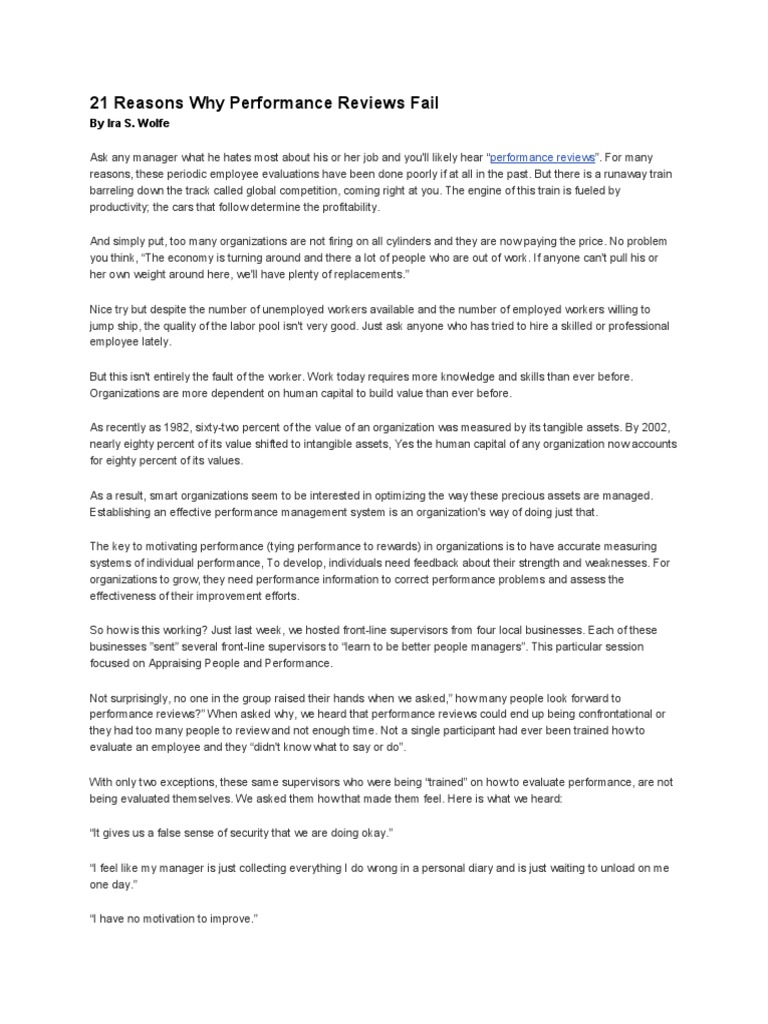 21 Reasons Why Performance Reviews Fail
By Ira S. Wolfe

Ask any manager what he hates most about his or her job and you'll likely hear "performance reviews". For many reasons, these periodic employee evaluations have been done poorly if at all in the past. But there is a runaway train barreling down the track called global competition, coming right at you. The engine of this train is fueled by productivity; the cars that follow determine the profitability.

And simply put, too many organizations are not firing on all cylinders and they are now paying the price. No problem you think, "The economy is turning around and there a lot of people who are out of work. If anyone can't pull his or her own weight around here, we'll have plenty of replacements."

Nice try but despite the number of unemployed workers available and the number of employed workers willing to jump ship, the quality of the labor pool isn't very good. Just ask anyone who has tried to hire a skilled or professional employee lately.

But this isn't entirely the fault of the worker. Work today requires more knowledge and skills than ever before. Organizations are more dependent on human capital to build value than ever before.

As recently as 1982, sixty-two percent of the value of an organization was measured by its tangible assets. By 2002, nearly eighty percent of its value shifted to intangible assets, Yes the human capital of any organization now accounts for eighty percent of its values.

As a result, smart organizations seem to be interested in optimizing the way these precious assets are managed. Establishing an effective performance management system is an organization's way of doing just that.

The key to motivating performance (tying performance to rewards) in organizations is to have accurate measuring systems of individual performance, To develop, individuals need feedback about their strength and weaknesses. For organizations to grow, they need performance information to correct performance problems and assess the effectiveness of their improvement efforts.

So how is this working? Just last week, we hosted front-line supervisors from four local businesses. Each of these businesses "sent" several front-line supervisors to "learn to be better people managers". This particular session focused on Appraising People and Performance.

Not surprisingly, no one in the group raised their hands when we asked," how many people look forward to performance reviews?" When asked why, we heard that performance reviews could end up being confrontational or they had too many people to review and not enough time. Not a single participant had ever been trained how to evaluate an employee and they "didn't know what to say or do".

With only two exceptions, these same supervisors who were being "trained" on how to evaluate performance, are not being evaluated themselves. We asked them how that made them feel. Here is what we heard:

"It gives us a false sense of security that we are doing okay."

"I feel like my manager is just collecting everything I do wrong in a personal diary and is just waiting to unload on me one day."

"I have no motivation to improve."